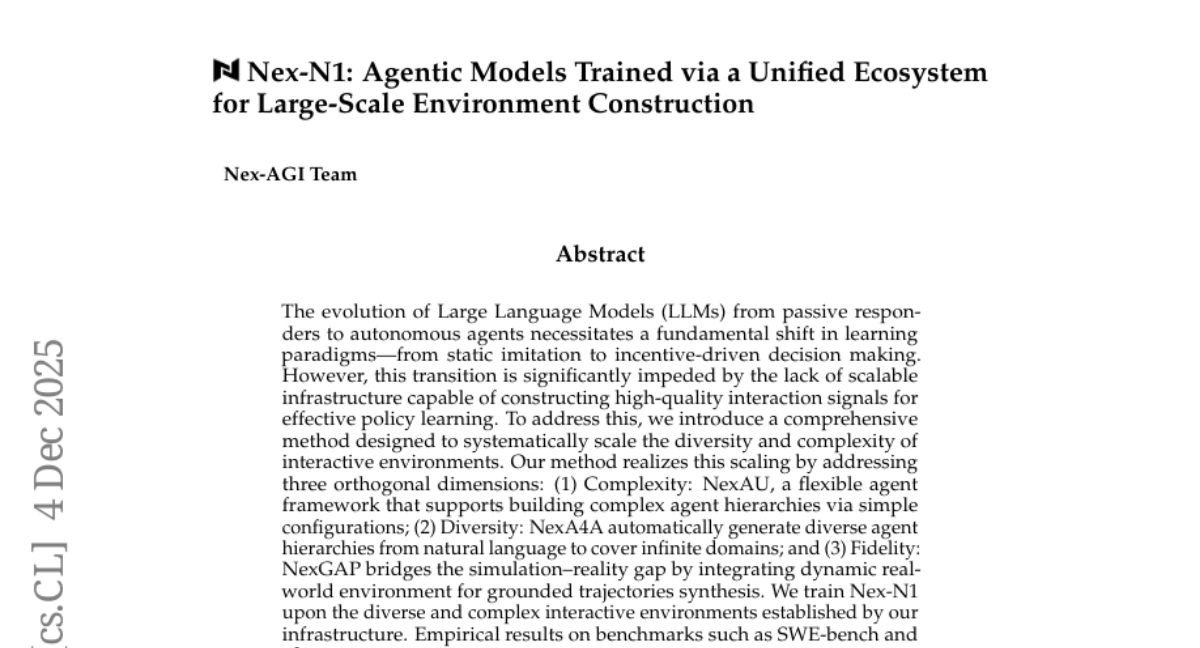 Nex-N1: Agentic Models Trained via a Unified Ecosystem for Large-Scale Environment Construction

Nex-AGI Team

Abstract

The evolution of Large Language Models (LLMs) from passive responders to autonomous agents necessitates a fundamental shift in learning paradigms—from static imitation to incentive-driven decision making. However, this transition is significantly impeded by the lack of scalable infrastructure capable of constructing high-quality interaction signals for effective policy learning. To address this, we introduce a comprehensive method designed to systematically scale the diversity and complexity of interactive environments. Our method realizes this scaling by addressing three orthogonal dimensions: (1) Complexity: NexAU, a flexible agent framework that supports building complex agent hierarchies via simple configurations; (2) Diversity: NexA4A automatically generate diverse agent hierarchies from natural language to cover infinite domains; and (3) Fidelity: NexGAP bridges the simulation–reality gap by integrating dynamic real-world environment for grounded trajectories synthesis. We train Nex-N1 upon the diverse and complex interactive environments established by our infrastructure. Empirical results on benchmarks such as SWE-bench and

[cs.CL] 4 Dec 2025